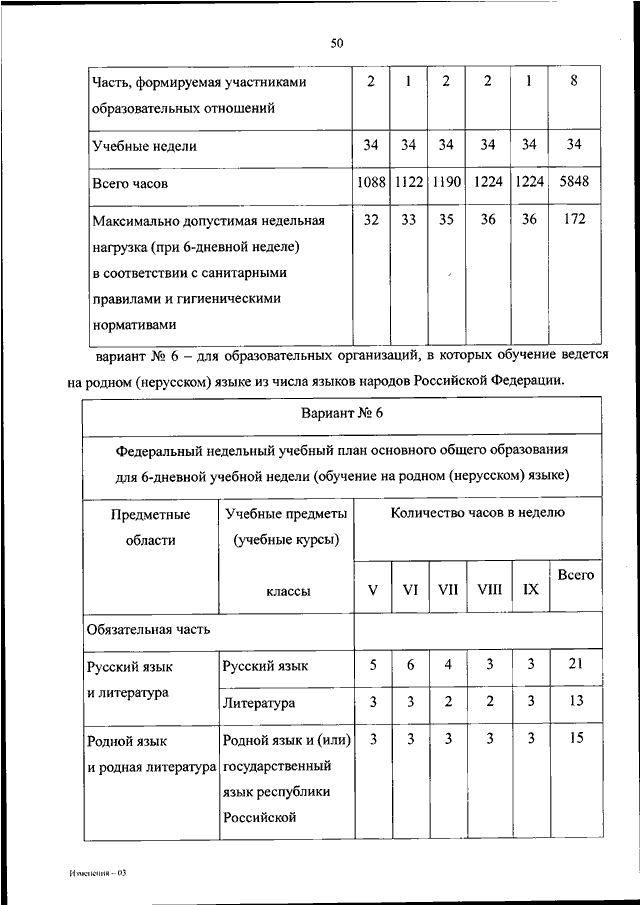 50

| Часть, формируемая участниками образовательных отношений | 2 | 1 | 2 | 2 | 1 | 8 |
|---|---|---|---|---|---|---|
| Учебные недели | 34 | 34 | 34 | 34 | 34 | 34 |
| Всего часов | 1088 | 1122 | 1190 | 1224 | 1224 | 5848 |
| Максимально допустимая недельная нагрузка (при 6-дневной неделе) в соответствии с санитарными правилами и гигиеническими нормативами | 32 | 33 | 35 | 36 | 36 | 172 |

вариант № 6 – для образовательных организаций, в которых обучение ведется на родном (нерусском) языке из числа языков народов Российской Федерации.

| Вариант № 6 | | | | | | | |
|---|---|---|---|---|---|---|---|
| Федеральный недельный учебный план основного общего образования для 6-дневной учебной недели (обучение на родном (нерусском) языке) | | | | | | | |
| Предметные области | Учебные предметы (учебные курсы) | Количество часов в неделю | | | | | |
| | классы | V | VI | VII | VIII | IX | Всего |
| Обязательная часть | | | | | | | |
| Русский язык и литература | Русский язык | 5 | 6 | 4 | 3 | 3 | 21 |
| | Литература | 3 | 3 | 2 | 2 | 3 | 13 |
| Родной язык и родная литература | Родной язык и (или) государственный язык республики Российской | 3 | 3 | 3 | 3 | 3 | 15 |

Изменения – 03